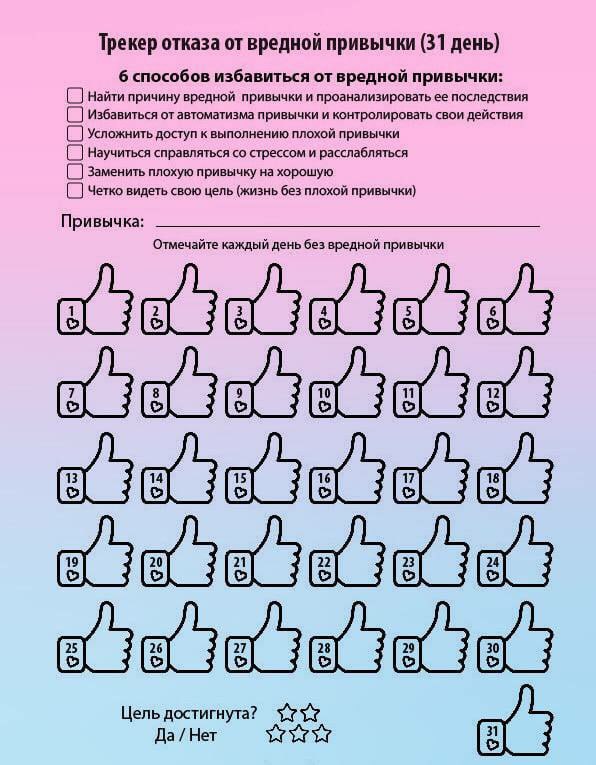 Трекер отказа от вредной привычки (31 день)

6 способов избавиться от вредной привычки:
Найти причину вредной привычки и проанализировать ее последствия
Избавиться от автоматизма привычки и контролировать свои действия
Усложнить доступ к выполнению плохой привычки
Научиться справляться со стрессом и расслабляться
Заменить плохую привычку на хорошую
Четко видеть свою цель (жизнь без плохой привычки)

Привычка:

Отмечайте каждый день без вредной привычки

1 2 3 4 5 6
7 8 9 10 11 12
13 14 15 16 17 18
19 20 21 22 23 24
25 26 27 28 29 30

Цель достигнута?
Да / Нет

31